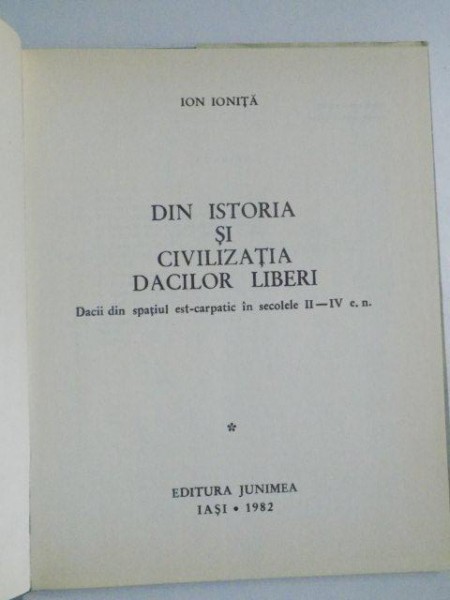 ION IONIȚĂ

DIN ISTORIA
ȘI
CIVILIZAȚIA
DACILOR LIBERI

Dacii din spațiul est-carpatic în secolele II—IV e. n.

*

EDITURA JUNIMEA
IAȘI • 1982